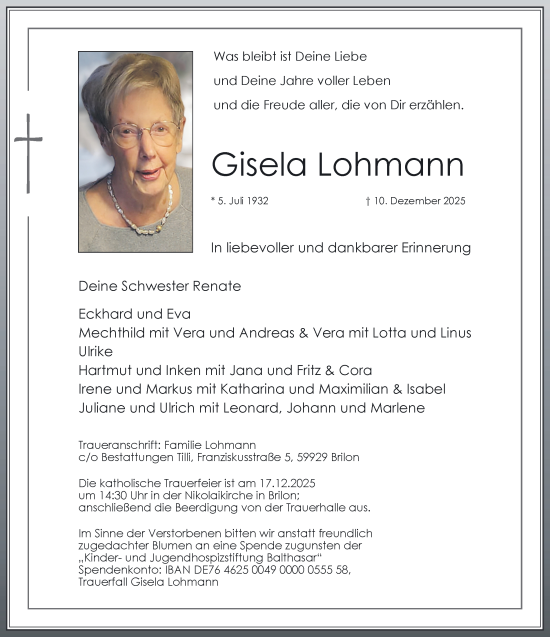 Was bleibt ist Deine Liebe
und Deine Jahre voller Leben
und die Freude aller, die von Dir erzählen.

Gisela Lohmann

* 5. Juli 1932 † 10. Dezember 2025

In liebevoller und dankbarer Erinnerung

Deine Schwester Renate

Eckhard und Eva
Mechthild mit Vera und Andreas & Vera mit Lotta und Linus
Ulrike
Hartmut und Inken mit Jana und Fritz & Cora
Irene und Markus mit Katharina und Maximilian & Isabel
Juliane und Ulrich mit Leonard, Johann und Marlene

Traueranschrift: Familie Lohmann
c/o Bestattungen Tilli, Franziskusstraße 5, 59929 Brilon

Die katholische Trauerfeier ist am 17.12.2025
um 14:30 Uhr in der Nikolaikirche in Brilon;
anschließend die Beerdigung von der Trauerhalle aus.

Im Sinne der Verstorbenen bitten wir anstatt freundlich zugedachter Blumen an eine Spende zugunsten der „Kinder- und Jugendhospizstiftung Balthasar“
Spendenkonto: IBAN DE76 4625 0049 0000 0555 58,
Trauerfall Gisela Lohmann